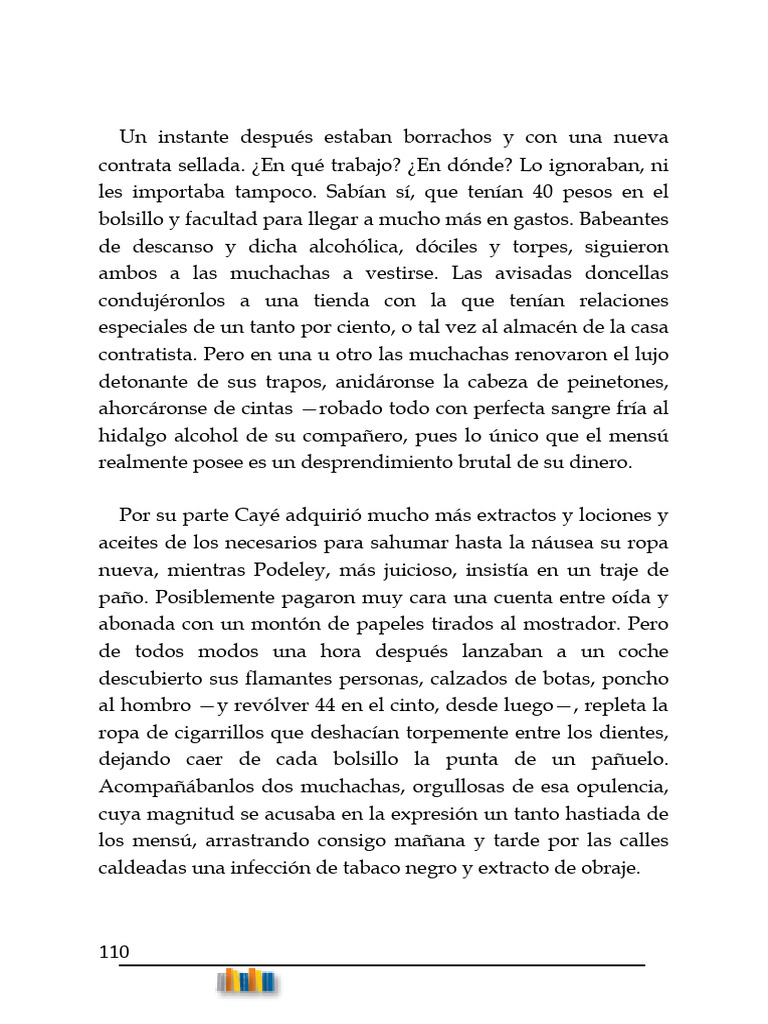 Un instante después estaban borrachos y con una nueva contrata sellada. ¿En qué trabajo? ¿En dónde? Lo ignoraban, ni les importaba tampoco. Sabían sí, que tenían 40 pesos en el bolsillo y facultad para llegar a mucho más en gastos. Babeantes de descanso y dicha alcohólica, dóciles y torpes, siguieron ambos a las muchachas a vestirse. Las avisadas doncellas condujéronlos a una tienda con la que tenían relaciones especiales de un tanto por ciento, o tal vez al almacén de la casa contratista. Pero en una u otro las muchachas renovaron el lujo detonante de sus trapos, anidáronse la cabeza de peinetones, ahorcáronse de cintas —robado todo con perfecta sangre fría al hidalgo alcohol de su compañero, pues lo único que el mensú realmente posee es un desprendimiento brutal de su dinero.

Por su parte Cayé adquirió mucho más extractos y lociones y aceites de los necesarios para sahumar hasta la náusea su ropa nueva, mientras Podeley, más juicioso, insistía en un traje de paño. Posiblemente pagaron muy cara una cuenta entre oída y abonada con un montón de papeles tirados al mostrador. Pero de todos modos una hora después lanzaban a un coche descubierto sus flamantes personas, calzados de botas, poncho al hombro —y revólver 44 en el cinto, desde luego—, repleta la ropa de cigarrillos que deshacían torpemente entre los dientes, dejando caer de cada bolsillo la punta de un pañuelo. Acompañábanlos dos muchachas, orgullosas de esa opulencia, cuya magnitud se acusaba en la expresión un tanto hastiada de los mensú, arrastrando consigo mañana y tarde por las calles caldeadas una infección de tabaco negro y extracto de obraje.

110